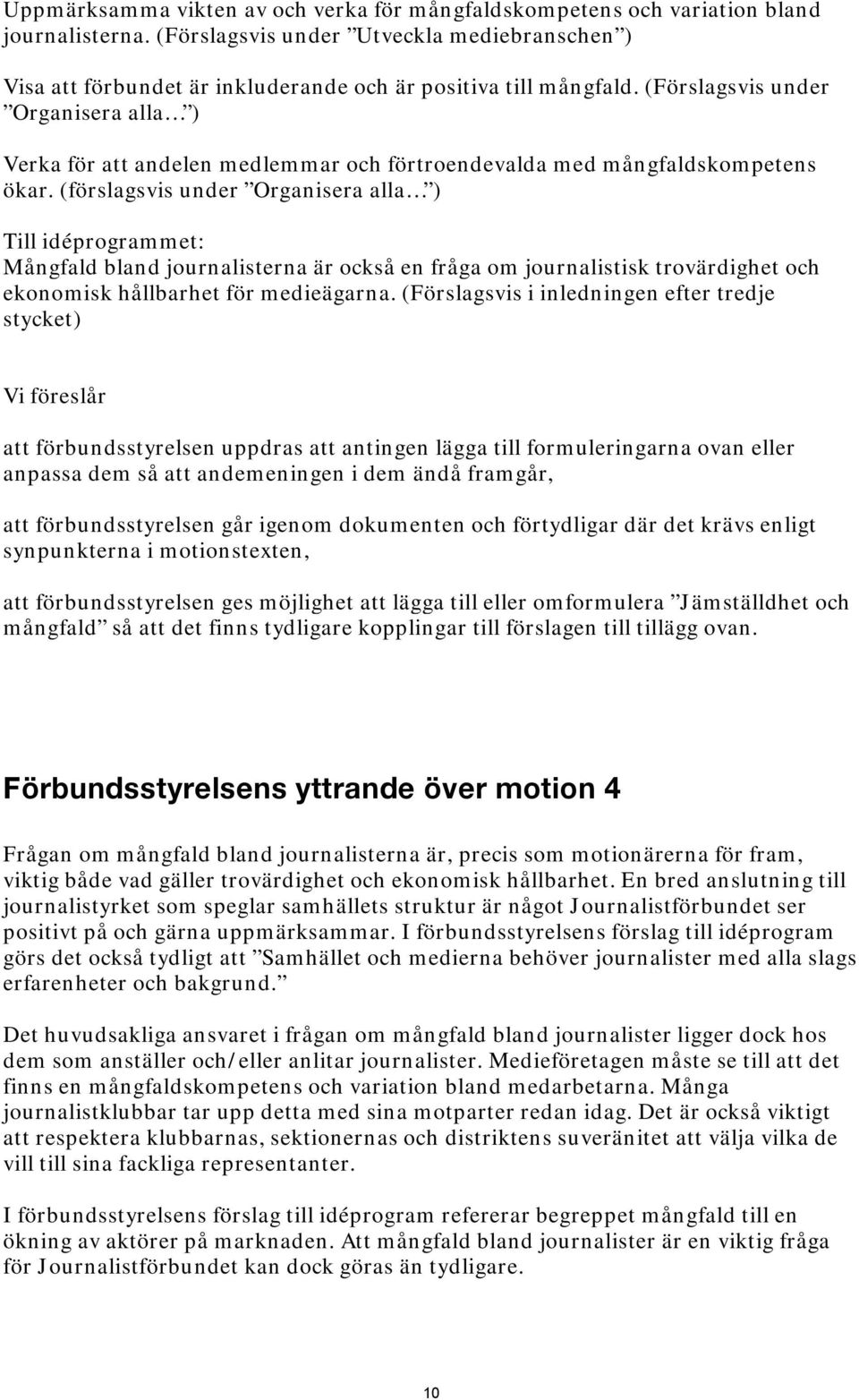 Uppmärksamma vikten av och verka för mångfaldskompetens och variation bland journalisterna. (Förslagsvis under ”Utveckla mediebranschen”)

Visa att förbundet är inkluderande och är positiva till mångfald. (Förslagsvis under ”Organisera alla…”)

Verka för att andelen medlemmar och förtroendevalda med mångfaldskompetens ökar. (förslagsvis under ”Organisera alla…”)

Till idéprogrammet:
Mångfald bland journalisterna är också en fråga om journalistisk trovärdighet och ekonomisk hållbarhet för medieägarna. (Förslagsvis i inledningen efter tredje stycket)

Vi föreslår

att förbundsstyrelsen uppdras att antingen lägga till formuleringarna ovan eller anpassa dem så att andemeningen i dem ändå framgår,

att förbundsstyrelsen går igenom dokumenten och förtydligar där det krävs enligt synpunkterna i motionstexten,

att förbundsstyrelsen ges möjlighet att lägga till eller omformulera ”Jämställdhet och mångfald” så att det finns tydligare kopplingar till förslagen till tillägg ovan.

Förbundsstyrelsens yttrande över motion 4

Frågan om mångfald bland journalisterna är, precis som motionärerna för fram, viktig både vad gäller trovärdighet och ekonomisk hållbarhet. En bred anslutning till journalistyrket som speglar samhällets struktur är något Journalistförbundet ser positivt på och gärna uppmärksammar. I förbundsstyrelsens förslag till idéprogram görs det också tydligt att ”Samhället och medierna behöver journalister med alla slags erfarenheter och bakgrund.”

Det huvudsakliga ansvaret i frågan om mångfald bland journalister ligger dock hos dem som anställer och/eller anlitar journalister. Medieföretagen måste se till att det finns en mångfaldskompetens och variation bland medarbetarna. Många journalistklubbar tar upp detta med sina motparter redan idag. Det är också viktigt att respektera klubbarnas, sektionernas och distriktens suveränitet att välja vilka de vill till sina fackliga representanter.

I förbundsstyrelsens förslag till idéprogram refererar begreppet mångfald till en ökning av aktörer på marknaden. Att mångfald bland journalister är en viktig fråga för Journalistförbundet kan dock göras än tydligare.

10